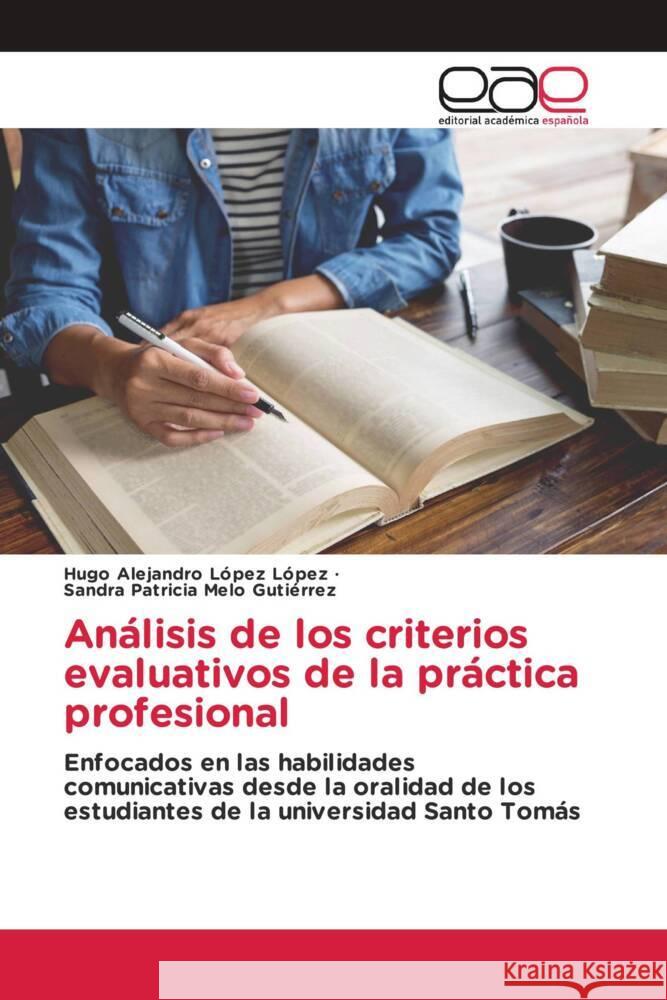 eae
editorial académica española

Hugo Alejandro López López ·
Sandra Patricia Melo Gutiérrez

Análisis de los criterios evaluativos de la práctica profesional

Enfocados en las habilidades comunicativas desde la oralidad de los estudiantes de la universidad Santo Tomás